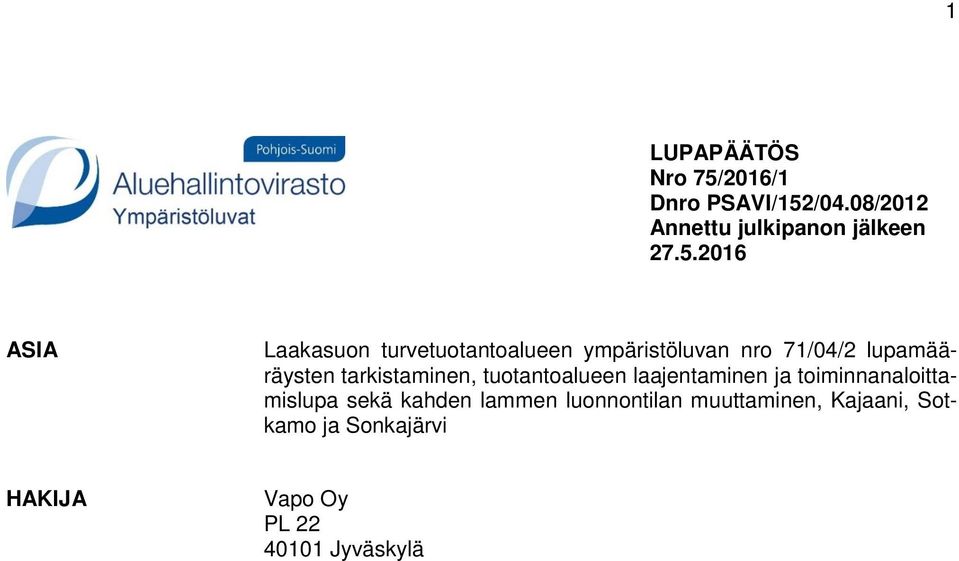 1

Pohjois-Suomi
Aluehallintovirasto
Ympäristöluvat

LUPAPÄÄTÖS
Nro 75/2016/1
Dnro PSAVI/152/04.08/2012
Annettu julkipanon jälkeen
27.5.2016

ASIA

Laakasuon turvetuotantoalueen ympäristöluvan nro 71/04/2 lupamääräysten tarkistaminen, tuotantoalueen laajentaminen ja toiminnanaloittamislupa sekä kahden lammen luonnontilan muuttaminen, Kajaani, Sotkamo ja Sonkajärvi

HAKIJA

Vapo Oy
PL 22
40101 Jyväskylä